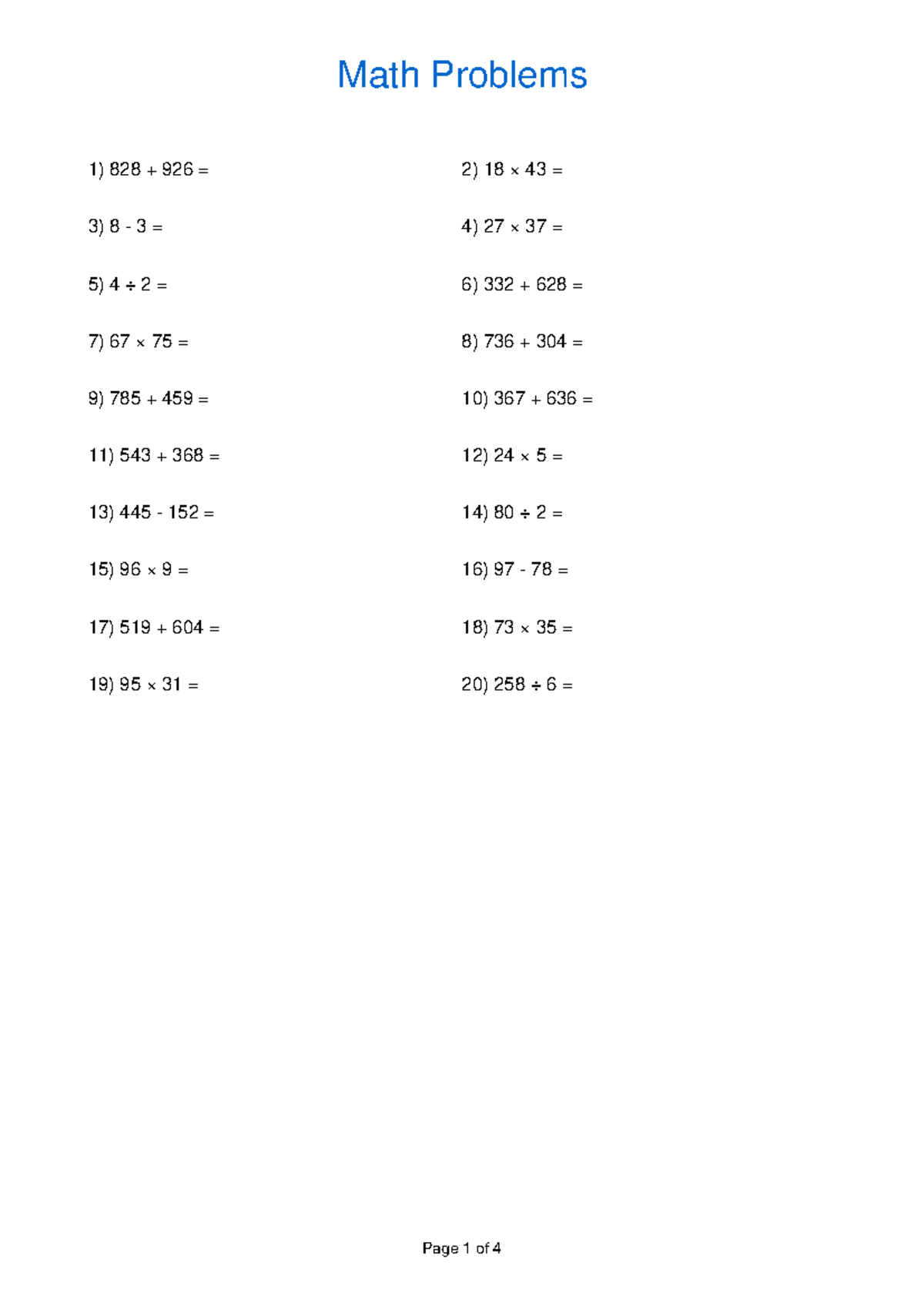 Math Problems

1) $828 + 926 =$

2) $18 \times 43 =$

3) $8 - 3 =$

4) $27 \times 37 =$

5) $4 \div 2 =$

6) $332 + 628 =$

7) $67 \times 75 =$

8) $736 + 304 =$

9) $785 + 459 =$

10) $367 + 636 =$

11) $543 + 368 =$

12) $24 \times 5 =$

13) $445 - 152 =$

14) $80 \div 2 =$

15) $96 \times 9 =$

16) $97 - 78 =$

17) $519 + 604 =$

18) $73 \times 35 =$

19) $95 \times 31 =$

20) $258 \div 6 =$

Page 1 of 4